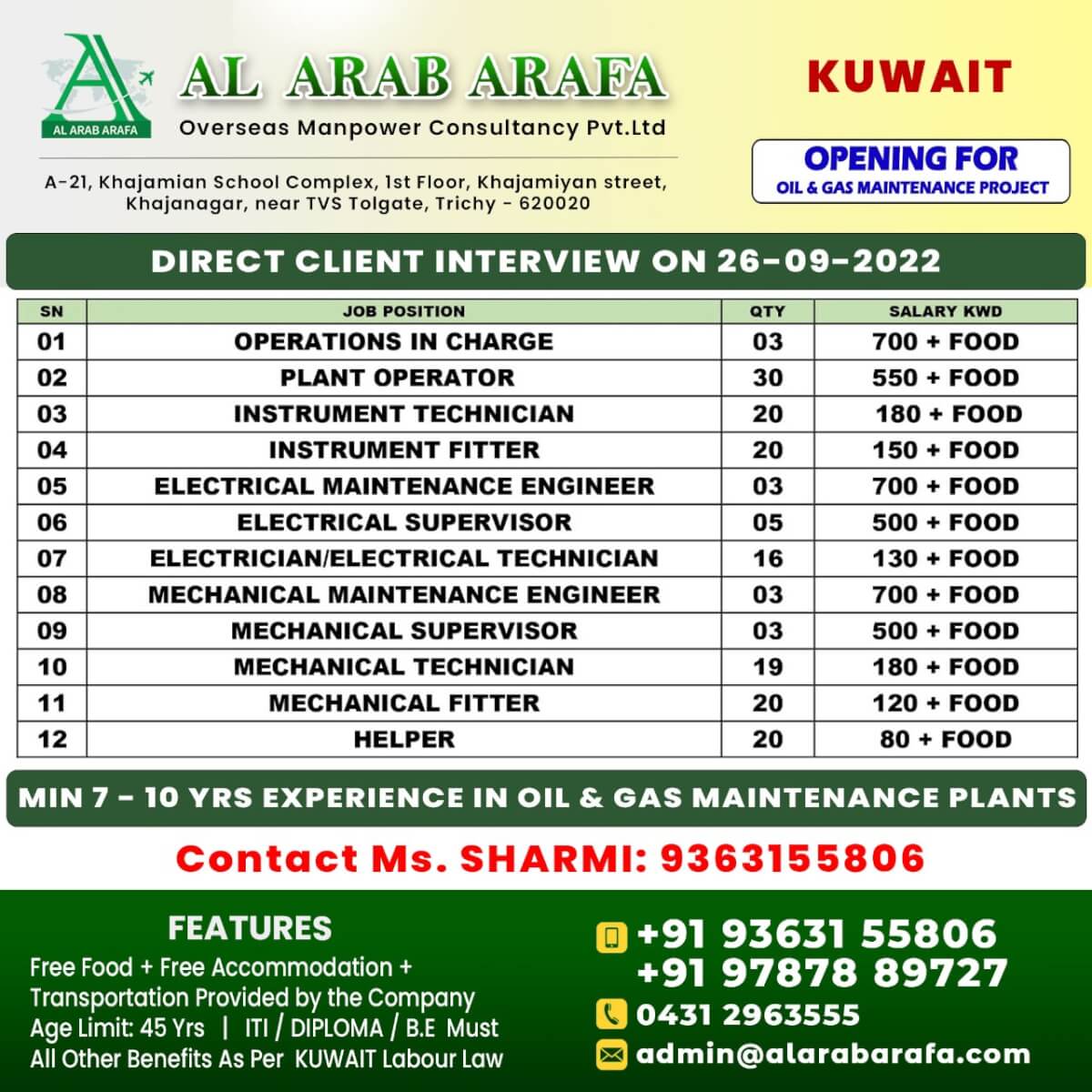 AL ARAB ARAFA

AL ARAB ARAFA
Overseas Manpower Consultancy Pvt.Ltd

A-21, Khajamian School Complex, 1st Floor, Khajamiyan street, Khajanagar, near TVS Tolgate, Trichy - 620020

KUWAIT

OPENING FOR
OIL & GAS MAINTENANCE PROJECT

DIRECT CLIENT INTERVIEW ON 26-09-2022

| SN | JOB POSITION | QTY | SALARY KWD |
|---|---|---|---|
| 01 | OPERATIONS IN CHARGE | 03 | 700 + FOOD |
| 02 | PLANT OPERATOR | 30 | 550 + FOOD |
| 03 | INSTRUMENT TECHNICIAN | 20 | 180 + FOOD |
| 04 | INSTRUMENT FITTER | 20 | 150 + FOOD |
| 05 | ELECTRICAL MAINTENANCE ENGINEER | 03 | 700 + FOOD |
| 06 | ELECTRICAL SUPERVISOR | 05 | 500 + FOOD |
| 07 | ELECTRICIAN/ELECTRICAL TECHNICIAN | 16 | 130 + FOOD |
| 08 | MECHANICAL MAINTENANCE ENGINEER | 03 | 700 + FOOD |
| 09 | MECHANICAL SUPERVISOR | 03 | 500 + FOOD |
| 10 | MECHANICAL TECHNICIAN | 19 | 180 + FOOD |
| 11 | MECHANICAL FITTER | 20 | 120 + FOOD |
| 12 | HELPER | 20 | 80 + FOOD |

MIN 7 - 10 YRS EXPERIENCE IN OIL & GAS MAINTENANCE PLANTS

Contact Ms. SHARMI: 9363155806

FEATURES
Free Food + Free Accommodation + Transportation Provided by the Company
Age Limit: 45 Yrs | ITI / DIPLOMA / B.E Must
All Other Benefits As Per KUWAIT Labour Law

+91 93631 55806
+91 97878 89727
0431 2963555
admin@alarabarafa.com